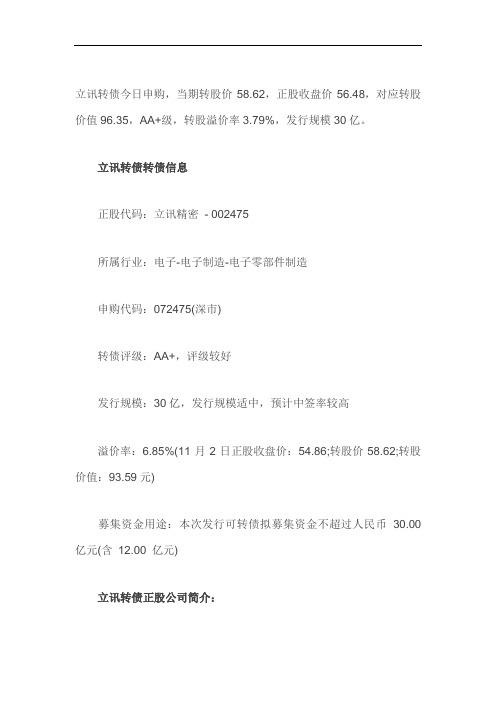 立讯转债今日申购，当期转股价 58.62，正股收盘价 56.48，对应转股价值 96.35，AA+级，转股溢价率 3.79%，发行规模 30 亿。

立讯转债转债信息

正股代码：立讯精密 - 002475

所属行业：电子-电子制造-电子零部件制造

申购代码：072475(深市)

转债评级：AA+，评级较好

发行规模：30 亿，发行规模适中，预计中签率较高

溢价率：6.85%(11 月 2 日正股收盘价：54.86;转股价 58.62;转股价值：93.59 元)

募集资金用途：本次发行可转债拟募集资金不超过人民币 30.00 亿元(含 12.00 亿元)

立讯转债正股公司简介：